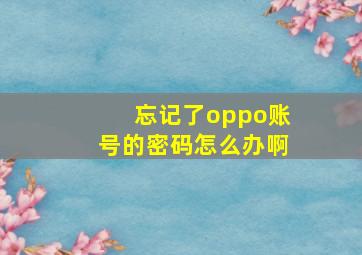 忘记了oppo账号的密码怎么办啊